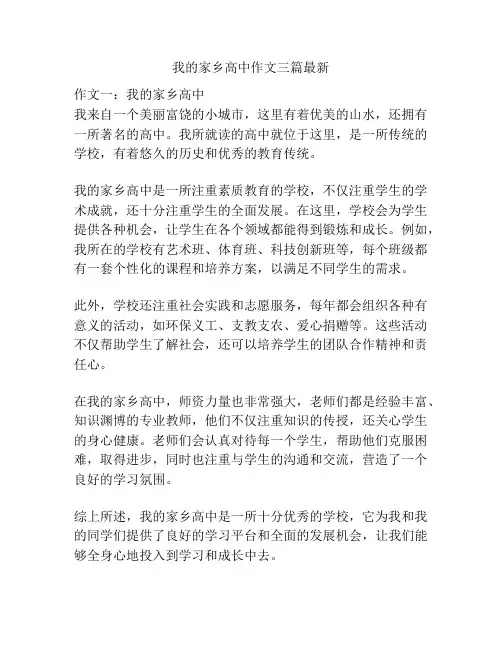 我的家乡高中作文三篇最新

作文一：我的家乡高中
我来自一个美丽富饶的小城市，这里有着优美的山水，还拥有一所著名的高中。我所就读的高中就位于这里，是一所传统的学校，有着悠久的历史和优秀的教育传统。

我的家乡高中是一所注重素质教育的学校，不仅注重学生的学术成就，还十分注重学生的全面发展。在这里，学校会为学生提供各种机会，让学生在各个领域都能得到锻炼和成长。例如，我所在的学校有艺术班、体育班、科技创新班等，每个班级都有一套个性化的课程和培养方案，以满足不同学生的需求。

此外，学校还注重社会实践和志愿服务，每年都会组织各种有意义的活动，如环保义工、支教支农、爱心捐赠等。这些活动不仅帮助学生了解社会，还可以培养学生的团队合作精神和责任心。

在我的家乡高中，师资力量也非常强大，老师们都是经验丰富、知识渊博的专业教师，他们不仅注重知识的传授，还关心学生的身心健康。老师们会认真对待每一个学生，帮助他们克服困难，取得进步，同时也注重与学生的沟通和交流，营造了一个良好的学习氛围。

综上所述，我的家乡高中是一所十分优秀的学校，它为我和我的同学们提供了良好的学习平台和全面的发展机会，让我们能够全身心地投入到学习和成长中去。